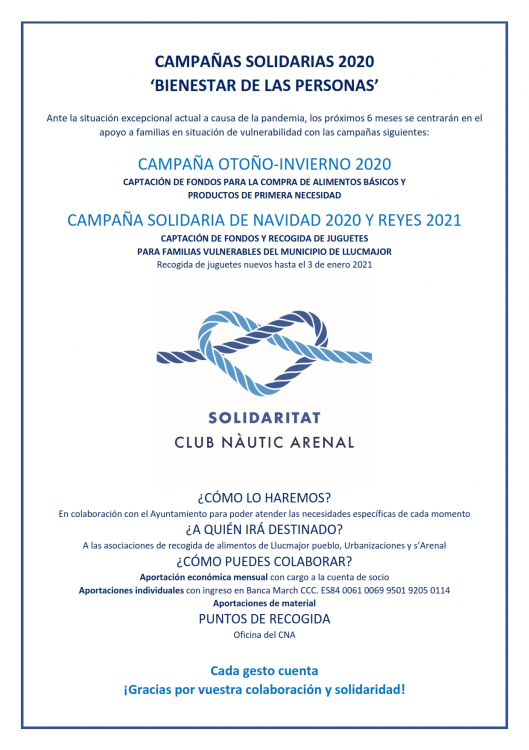 CAMPAÑAS SOLIDARIAS 2020
'BIENESTAR DE LAS PERSONAS'

Ante la situación excepcional actual a causa de la pandemia, los próximos 6 meses se centrarán en el apoyo a familias en situación de vulnerabilidad con las campañas siguientes:

CAMPAÑA OTOÑO-INVIERNO 2020
CAPTACIÓN DE FONDOS PARA LA COMPRA DE ALIMENTOS BÁSICOS Y PRODUCTOS DE PRIMERA NECESIDAD

CAMPAÑA SOLIDARIA DE NAVIDAD 2020 Y REYES 2021
CAPTACIÓN DE FONDOS Y RECOGIDA DE JUGUETES PARA FAMILIAS VULNERABLES DEL MUNICIPIO DE LLUCMAJOR
Recogida de juguetes nuevos hasta el 3 de enero 2021

SOLIDARITAT
CLUB NÀUTIC ARENAL

¿CÓMO LO HAREMOS?
En colaboración con el Ayuntamiento para poder atender las necesidades específicas de cada momento
¿A QUIÉN IRÁ DESTINADO?
A las asociaciones de recogida de alimentos de Llucmajor pueblo, Urbanizaciones y s'Arenal
¿CÓMO PUEDES COLABORAR?
Aportación económica mensual con cargo a la cuenta de socio
Aportaciones individuales con ingreso en Banca March CCC. ES84 0061 0069 9501 9205 0114
Aportaciones de material
PUNTOS DE RECOGIDA
Oficina del CNA

Cada gesto cuenta
¡Gracias por vuestra colaboración y solidaridad!